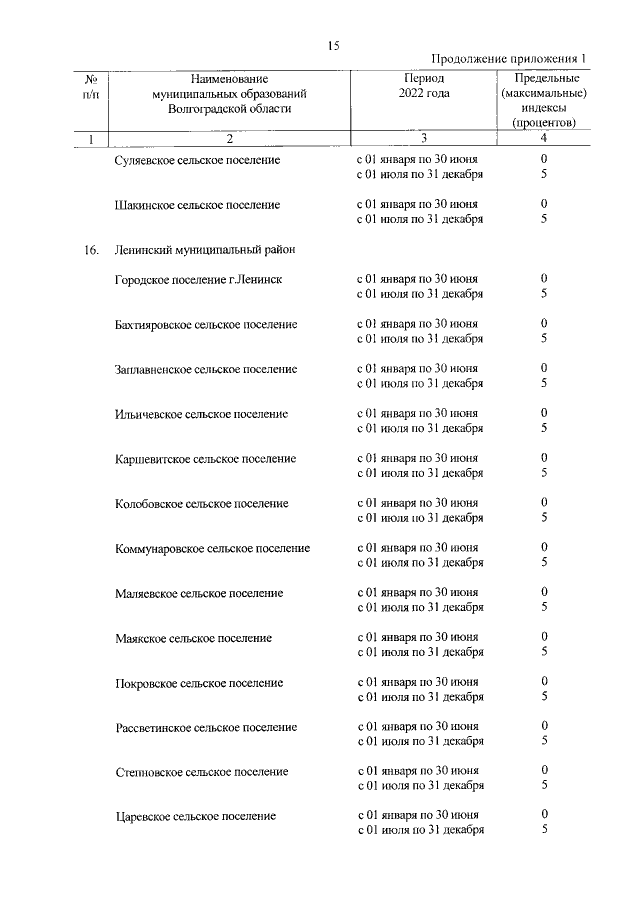 15

Продолжение приложения 1

| № п/п | Наименование муниципальных образований Волгоградской области | Период 2022 года | Предельные (максимальные) индексы (процентов) |
|---|---|---|---|
| 1 | 2 | 3 | 4 |
| | Суляевское сельское поселение | с 01 января по 30 июня | 0 |
| | | с 01 июля по 31 декабря | 5 |
| | Шакинское сельское поселение | с 01 января по 30 июня | 0 |
| | | с 01 июля по 31 декабря | 5 |
| 16. | Ленинский муниципальный район | | |
| | Городское поселение г.Ленинск | с 01 января по 30 июня | 0 |
| | | с 01 июля по 31 декабря | 5 |
| | Бахтияровское сельское поселение | с 01 января по 30 июня | 0 |
| | | с 01 июля по 31 декабря | 5 |
| | Заплавненское сельское поселение | с 01 января по 30 июня | 0 |
| | | с 01 июля по 31 декабря | 5 |
| | Ильичевское сельское поселение | с 01 января по 30 июня | 0 |
| | | с 01 июля по 31 декабря | 5 |
| | Каршевитское сельское поселение | с 01 января по 30 июня | 0 |
| | | с 01 июля по 31 декабря | 5 |
| | Колобовское сельское поселение | с 01 января по 30 июня | 0 |
| | | с 01 июля по 31 декабря | 5 |
| | Коммунаровское сельское поселение | с 01 января по 30 июня | 0 |
| | | с 01 июля по 31 декабря | 5 |
| | Маляевское сельское поселение | с 01 января по 30 июня | 0 |
| | | с 01 июля по 31 декабря | 5 |
| | Маякское сельское поселение | с 01 января по 30 июня | 0 |
| | | с 01 июля по 31 декабря | 5 |
| | Покровское сельское поселение | с 01 января по 30 июня | 0 |
| | | с 01 июля по 31 декабря | 5 |
| | Рассветинское сельское поселение | с 01 января по 30 июня | 0 |
| | | с 01 июля по 31 декабря | 5 |
| | Степновское сельское поселение | с 01 января по 30 июня | 0 |
| | | с 01 июля по 31 декабря | 5 |
| | Царевское сельское поселение | с 01 января по 30 июня | 0 |
| | | с 01 июля по 31 декабря | 5 |